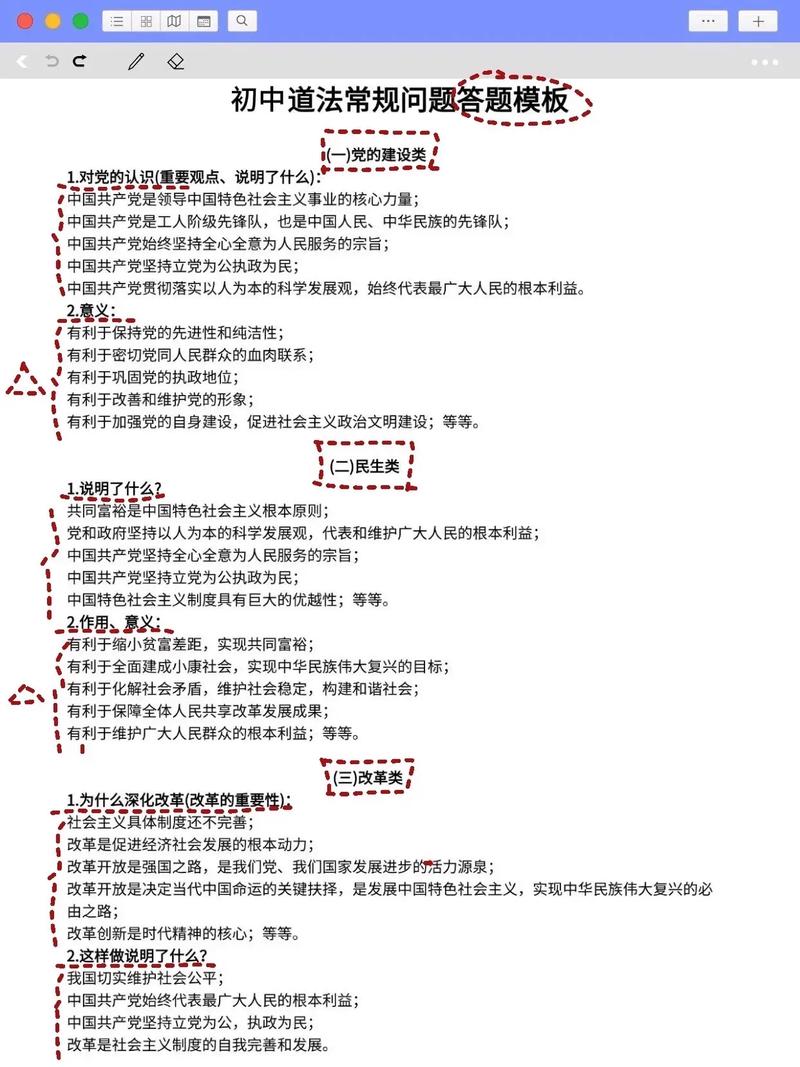 初中道法常规问题答题模板

(一)党的建设类

1.对党的认识(重要观点、说明了什么):
中国共产党是领导中国特色社会主义事业的核心力量;
中国共产党是工人阶级先锋队，也是中国人民、中华民族的先锋队;
中国共产党始终坚持全心全意为人民服务的宗旨;
中国共产党坚持立党为公执政为民;
中国共产党贯彻落实以人为本的科学发展观，始终代表最广大人民的根本利益。
2.意义:
有利于保持党的先进性和纯洁性;
有利于密切党同人民群众的血肉联系;
有利于巩固党的执政地位;
有利于改善和维护党的形象;
有利于加强党的自身建设，促进社会主义政治文明建设;等等。

(二)民生类

1.说明了什么?
共同富裕是中国特色社会主义根本原则;
党和政府坚持以人为本的科学发展观，代表和维护广大人民的根本利益;
中国共产党坚持全心全意为人民服务的宗旨;
中国共产党坚持立党为公执政为民;
中国特色社会主义制度具有巨大的优越性;等等。
2.作用、意义:
有利于缩小贫富差距，实现共同富裕;
有利于全面建成小康社会，实现中华民族伟大复兴的目标;
有利于化解社会矛盾，维护社会稳定，构建和谐社会;
有利于保障全体人民共享改革发展成果;
有利于维护广大人民群众的根本利益;等等。

(三)改革类

1.为什么深化改革(改革的重要性):
社会主义具体制度还不完善;
改革是促进经济社会发展的根本动力;
改革开放是强国之路，是我们党、我们国家发展进步的活力源泉;
改革开放是决定当代中国命运的关键抉择，是发展中国特色社会主义，实现中华民族伟大复兴的必由之路;
改革创新是时代精神的核心;等等。
2.这样做说明了什么?
我国切实维护社会公平;
中国共产党始终代表最广大人民的根本利益;
中国共产党坚持立党为公，执政为民;
改革是社会主义制度的自我完善和发展。